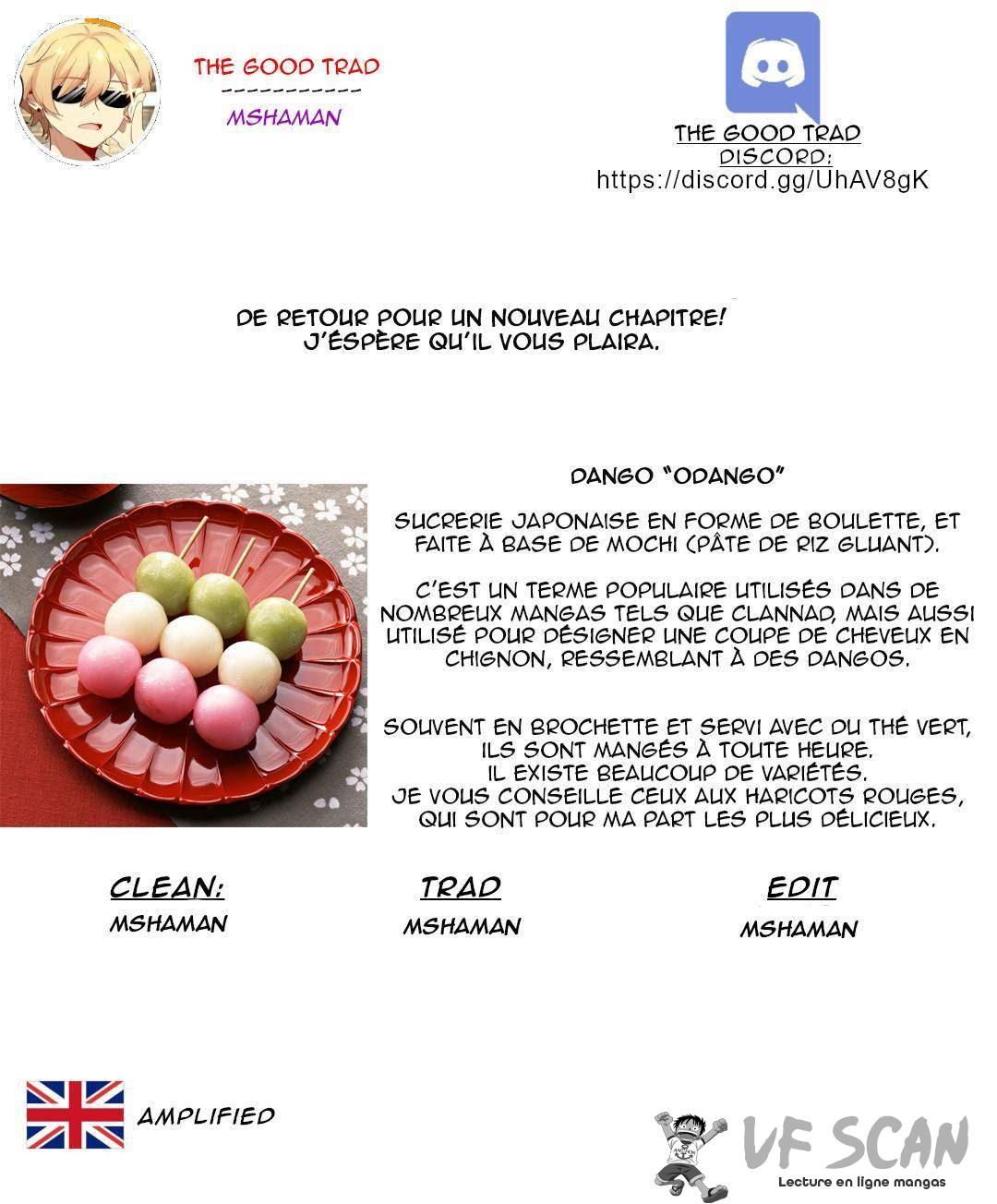 THE GOOD TRAD
------------
MSHAMAN

THE GOOD TRAD
DISCORD:
https://discord.gg/UhAV8gK

DE RETOUR POUR UN NOUVEAU CHAPITRE!
J'ÉSPÈRE QU'IL VOUS PLAIRA.

DANGO "ODANGO"

SUCRERIE JAPONAISE EN FORME DE BOULETTE, ET FAITE À BASE DE MOCHI (PÂTE DE RIZ GLUANT).

C'EST UN TERME POPULAIRE UTILISÉS DANS DE NOMBREUX MANGAS TELS QUE CLANNAD, MAIS AUSSI UTILISÉ POUR DÉSIGNER UNE COUPE DE CHEVEUX EN CHIGNON, RESSEMBLANT À DES DANGOS.

SOUVENT EN BROCHETTE ET SERVI AVEC DU THÉ VERT,
ILS SONT MANGÉS À TOUTE HEURE.
IL EXISTE BEAUCOUP DE VARIÉTÉS.
JE VOUS CONSEILLE CEUX AUX HARICOTS ROUGES,
QUI SONT POUR MA PART LES PLUS DÉLICIEUX.

CLEAN:
MSHAMAN

TRAD
MSHAMAN

EDIT
MSHAMAN

AMPLIFIED

VF SCAN
Lecture en ligne mangas